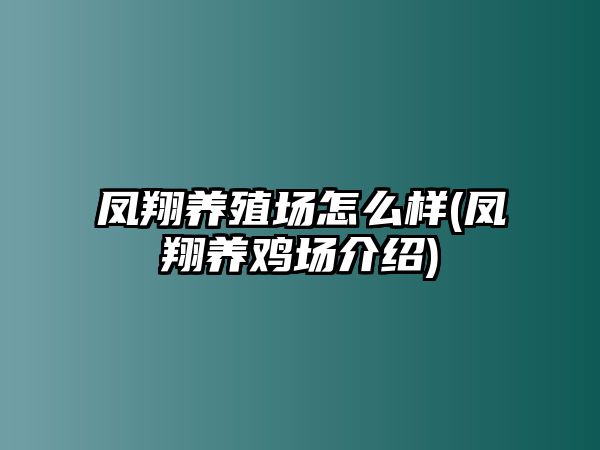 凤翔养殖场怎么样(凤翔养鸡场介绍)